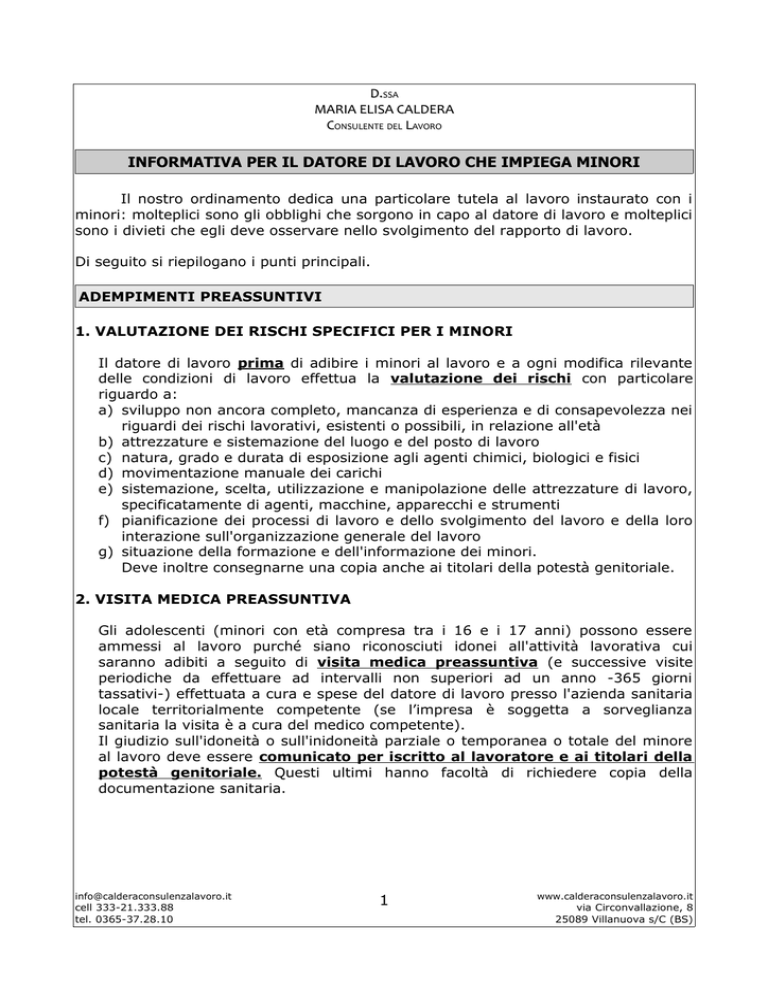 D.SSA
MARIA ELISA CALDERA
CONSULENTE DEL LAVORO

INFORMATIVA PER IL DATORE DI LAVORO CHE IMPIEGA MINORI

Il nostro ordinamento dedica una particolare tutela al lavoro instaurato con i minori: molteplici sono gli obblighi che sorgono in capo al datore di lavoro e molteplici sono i divieti che egli deve osservare nello svolgimento del rapporto di lavoro.

Di seguito si riepilogano i punti principali.

ADEMPIMENTI PREASSUNTIVI

1. VALUTAZIONE DEI RISCHI SPECIFICI PER I MINORI

Il datore di lavoro prima di adibire i minori al lavoro e a ogni modifica rilevante delle condizioni di lavoro effettua la valutazione dei rischi con particolare riguardo a:
a) sviluppo non ancora completo, mancanza di esperienza e di consapevolezza nei riguardi dei rischi lavorativi, esistenti o possibili, in relazione all'età
b) attrezzature e sistemazione del luogo e del posto di lavoro
c) natura, grado e durata di esposizione agli agenti chimici, biologici e fisici
d) movimentazione manuale dei carichi
e) sistemazione, scelta, utilizzazione e manipolazione delle attrezzature di lavoro, specificatamente di agenti, macchine, apparecchi e strumenti
f) pianificazione dei processi di lavoro e dello svolgimento del lavoro e della loro interazione sull'organizzazione generale del lavoro
g) situazione della formazione e dell'informazione dei minori.
Deve inoltre consegnarne una copia anche ai titolari della potestà genitoriale.

2. VISITA MEDICA PREASSUNTIVA

Gli adolescenti (minori con età compresa tra i 16 e i 17 anni) possono essere ammessi al lavoro purché siano riconosciuti idonei all'attività lavorativa cui saranno adibiti a seguito di visita medica preassuntiva (e successive visite periodiche da effettuare ad intervalli non superiori ad un anno -365 giorni tassativi-) effettuata a cura e spese del datore di lavoro presso l'azienda sanitaria locale territorialmente competente (se l'impresa è soggetta a sorveglianza sanitaria la visita è a cura del medico competente).
Il giudizio sull'idoneità o sull'inidoneità parziale o temporanea o totale del minore al lavoro deve essere comunicato per iscritto al lavoratore e ai titolari della potestà genitoriale. Questi ultimi hanno facoltà di richiedere copia della documentazione sanitaria.

info@calderaconsulenzalavoro.it
cell 333-21.333.88
tel. 0365-37.28.10

1

www.calderaconsulenzalavoro.it
via Circonvallazione, 8
25089 Villanuova s/C (BS)